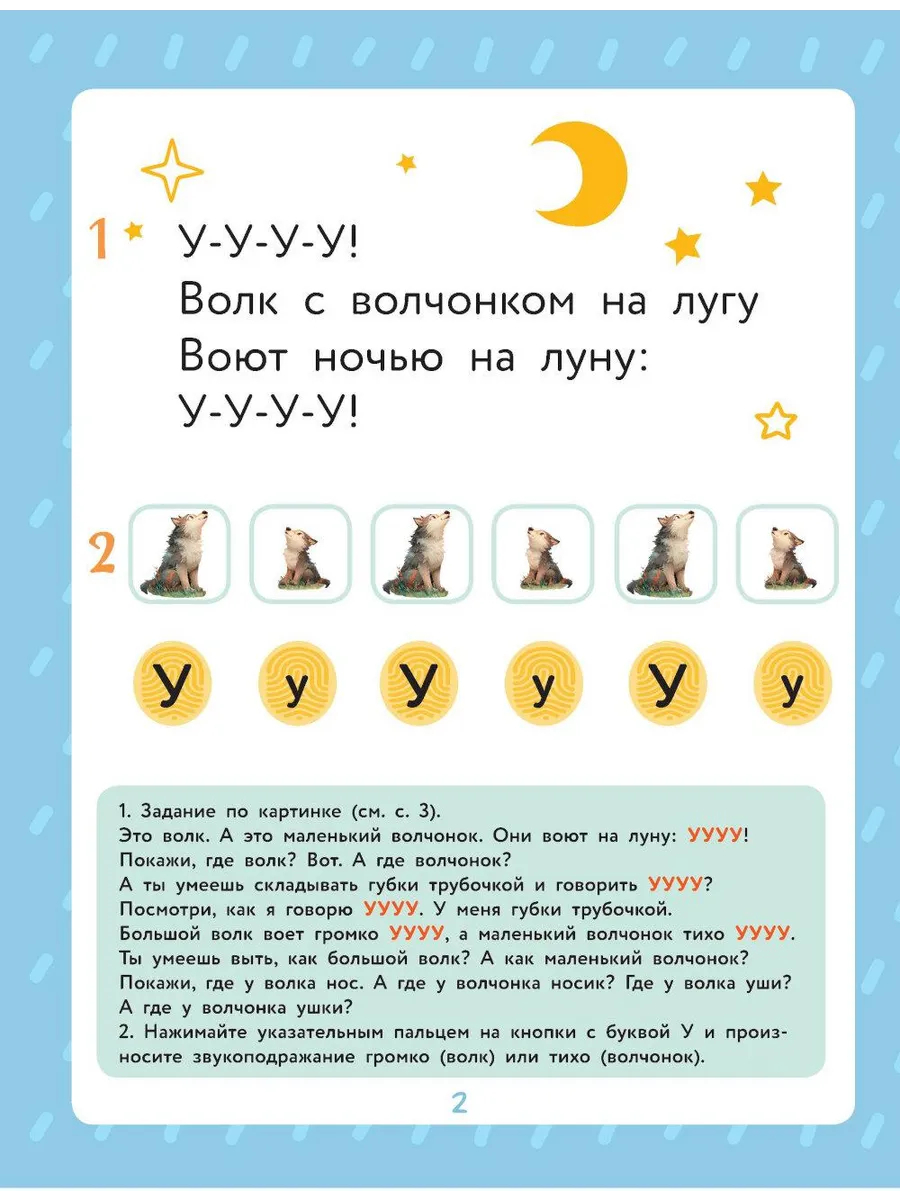 1 У-У-У-У!
Волк с волчонком на лугу
Воют ночью на луну:
У-У-У-У!

2

У у У у У у

1. Задание по картинке (см. с. 3).
Это волк. А это маленький волчонок. Они воют на луну: УУУУ!
Покажи, где волк? Вот. А где волчонок?
А ты умеешь складывать губки трубочкой и говорить УУУУ?
Посмотри, как я говорю УУУУ. У меня губки трубочкой.
Большой волк воет громко УУУУ, а маленький волчонок тихо УУУУ.
Ты умеешь выть, как большой волк? А как маленький волчонок?
Покажи, где у волка нос. А где у волчонка носик? Где у волка уши?
А где у волчонка ушки?
2. Нажимайте указательным пальцем на кнопки с буквой У и произносите звукоподражание громко (волк) или тихо (волчонок).

2